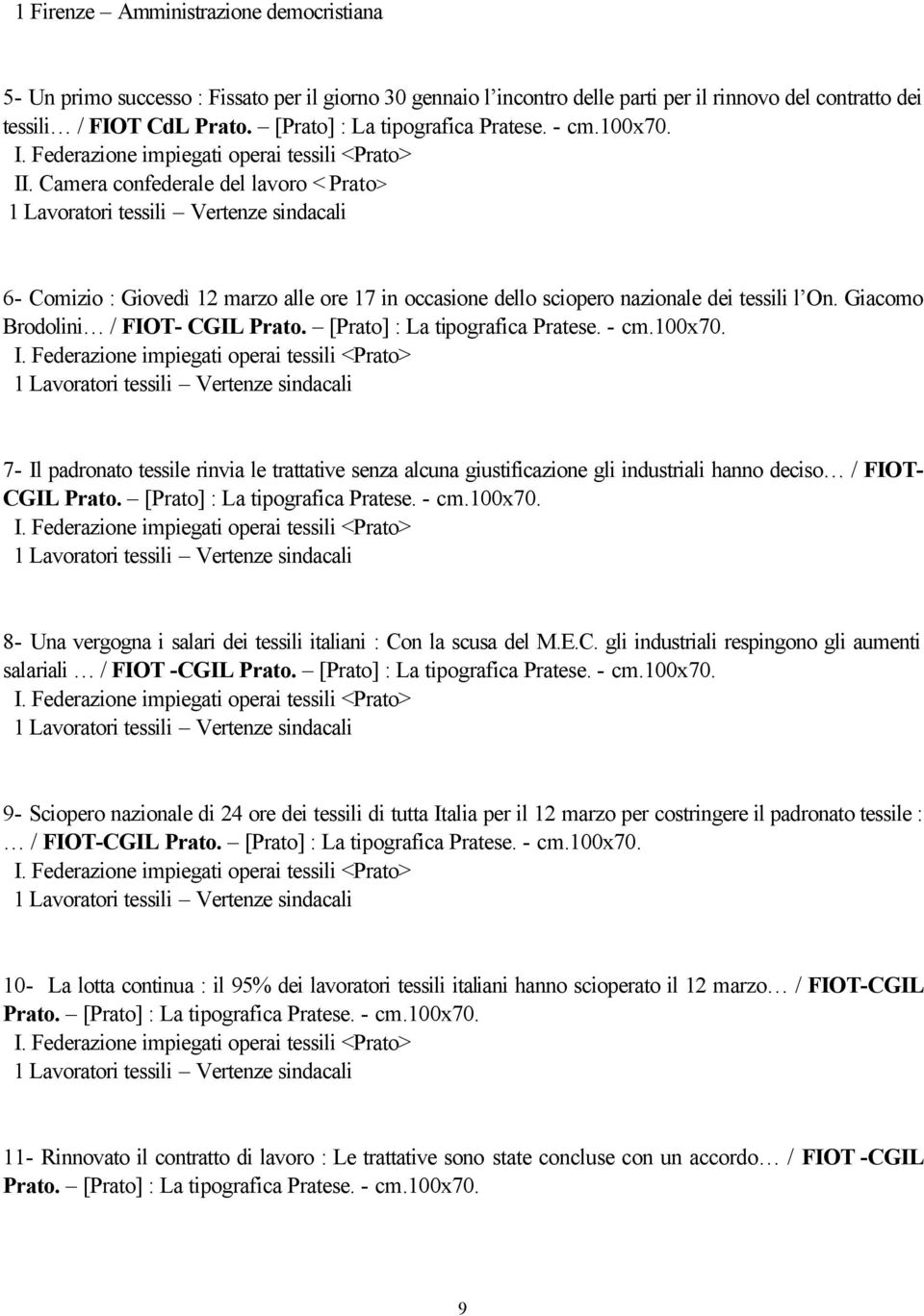 1 Firenze – Amministrazione democristiana

5- Un primo successo : Fissato per il giorno 30 gennaio l'incontro delle parti per il rinnovo del contratto dei tessili… / FIOT CdL Prato. – [Prato] : La tipografica Pratese. - cm.100x70.
I. Federazione impiegati operai tessili <Prato>
II. Camera confederale del lavoro < Prato>
1 Lavoratori tessili – Vertenze sindacali

6- Comizio : Giovedì 12 marzo alle ore 17 in occasione dello sciopero nazionale dei tessili l'On. Giacomo Brodolini… / FIOT- CGIL Prato. – [Prato] : La tipografica Pratese. - cm.100x70.
I. Federazione impiegati operai tessili <Prato>
1 Lavoratori tessili – Vertenze sindacali

7- Il padronato tessile rinvia le trattative senza alcuna giustificazione gli industriali hanno deciso… / FIOT-CGIL Prato. – [Prato] : La tipografica Pratese. - cm.100x70.
I. Federazione impiegati operai tessili <Prato>
1 Lavoratori tessili – Vertenze sindacali

8- Una vergogna i salari dei tessili italiani : Con la scusa del M.E.C. gli industriali respingono gli aumenti salariali … / FIOT -CGIL Prato. – [Prato] : La tipografica Pratese. - cm.100x70.
I. Federazione impiegati operai tessili <Prato>
1 Lavoratori tessili – Vertenze sindacali

9- Sciopero nazionale di 24 ore dei tessili di tutta Italia per il 12 marzo per costringere il padronato tessile : … / FIOT-CGIL Prato. – [Prato] : La tipografica Pratese. - cm.100x70.
I. Federazione impiegati operai tessili <Prato>
1 Lavoratori tessili – Vertenze sindacali

10- La lotta continua : il 95% dei lavoratori tessili italiani hanno scioperato il 12 marzo… / FIOT-CGIL Prato. – [Prato] : La tipografica Pratese. - cm.100x70.
I. Federazione impiegati operai tessili <Prato>
1 Lavoratori tessili – Vertenze sindacali

11- Rinnovato il contratto di lavoro : Le trattative sono state concluse con un accordo… / FIOT -CGIL Prato. – [Prato] : La tipografica Pratese. - cm.100x70.

9